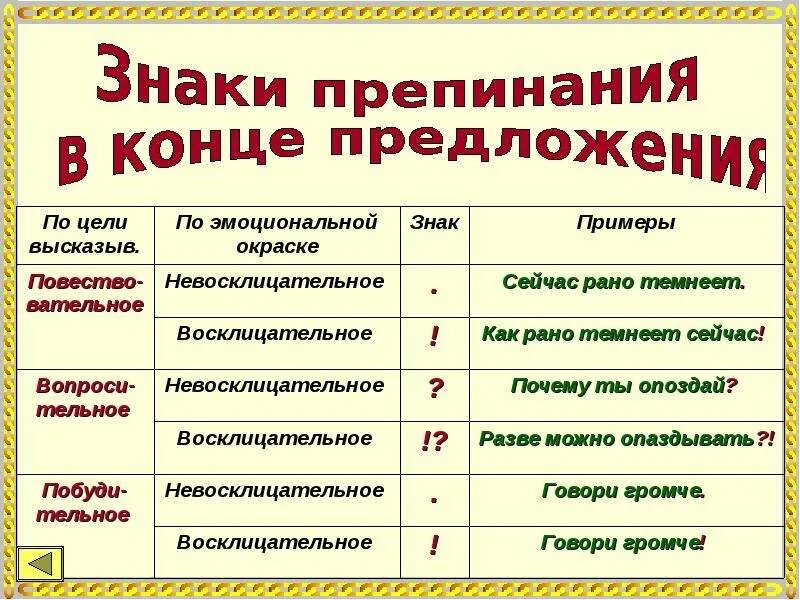 Знаки препинания в конце предложения

| По цели высказыв. | По эмоциональной окраске | Знак | Примеры |
|---|---|---|---|
| Повествовательное | Невосклицательное | . | Сейчас рано темнеет. |
| | Восклицательное | ! | Как рано темнеет сейчас! |
| Вопросительное | Невосклицательное | ? | Почему ты опоздай? |
| | Восклицательное | !? | Разве можно опаздывать?! |
| Побудительное | Невосклицательное | . | Говори громче. |
| | Восклицательное | ! | Говори громче! |